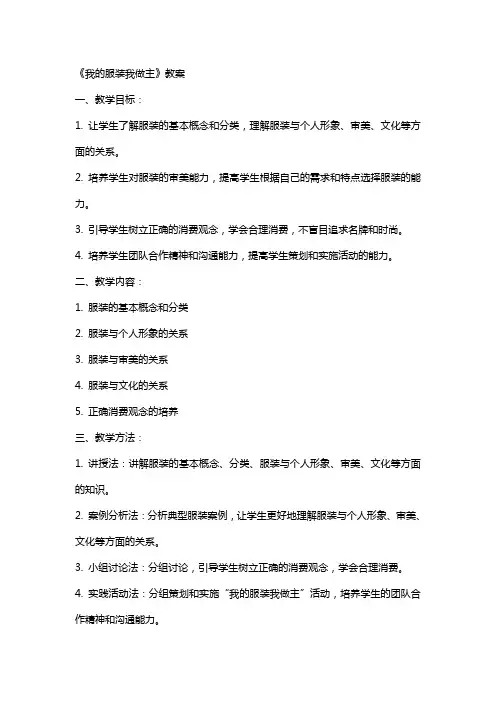 《我的服装我做主》教案

一、教学目标：

1. 让学生了解服装的基本概念和分类，理解服装与个人形象、审美、文化等方面的关系。

2. 培养学生对服装的审美能力，提高学生根据自己的需求和特点选择服装的能力。

3. 引导学生树立正确的消费观念，学会合理消费，不盲目追求名牌和时尚。

4. 培养学生团队合作精神和沟通能力，提高学生策划和实施活动的能力。

二、教学内容：

1. 服装的基本概念和分类

2. 服装与个人形象的关系

3. 服装与审美的关系

4. 服装与文化的关系

5. 正确消费观念的培养

三、教学方法：

1. 讲授法：讲解服装的基本概念、分类、服装与个人形象、审美、文化等方面的知识。

2. 案例分析法：分析典型服装案例，让学生更好地理解服装与个人形象、审美、文化等方面的关系。

3. 小组讨论法：分组讨论，引导学生树立正确的消费观念，学会合理消费。

4. 实践活动法：分组策划和实施“我的服装我做主”活动，培养学生的团队合作精神和沟通能力。